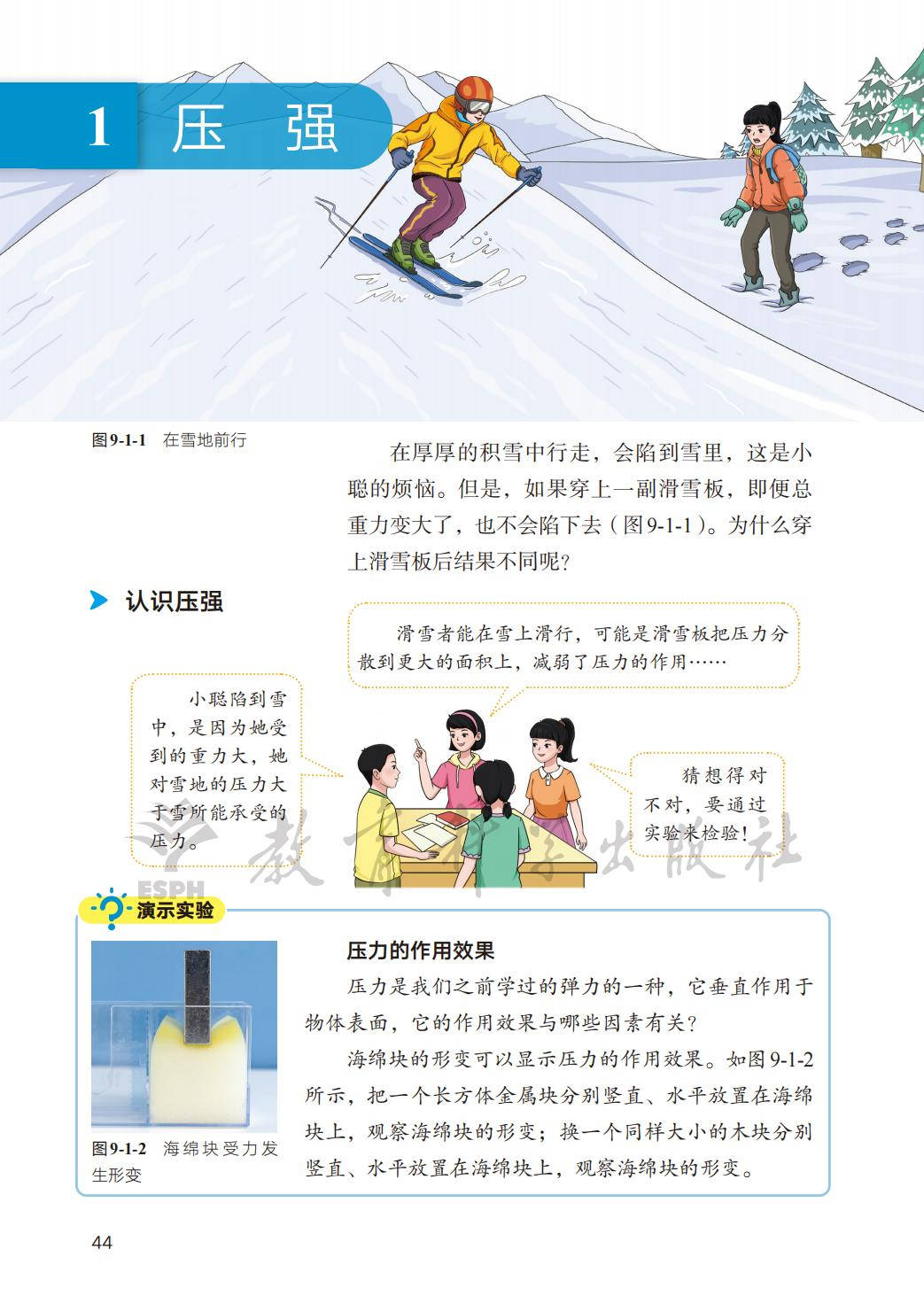 1 压 强

图9-1-1 在雪地前行

在厚厚的积雪中行走，会陷到雪里，这是小聪的烦恼。但是，如果穿上一副滑雪板，即便总重力变大了，也不会陷下去（图9-1-1）。为什么穿上滑雪板后结果不同呢？

认识压强

滑雪者能在雪上滑行，可能是滑雪板把压力分散到更大的面积上，减弱了压力的作用……

小聪陷到雪中，是因为她受到的重力大，她对雪地的压力大于雪所能承受的压力。

猜想得对不对，要通过实验来检验！

教育科学出版社 ESPH

演示实验

压力的作用效果

压力是我们之前学过的弹力的一种，它垂直作用于物体表面，它的作用效果与哪些因素有关？

海绵块的形变可以显示压力的作用效果。如图9-1-2所示，把一个长方体金属块分别竖直、水平放置在海绵块上，观察海绵块的形变；换一个同样大小的木块分别竖直、水平放置在海绵块上，观察海绵块的形变。

图9-1-2 海绵块受力发生形变

44